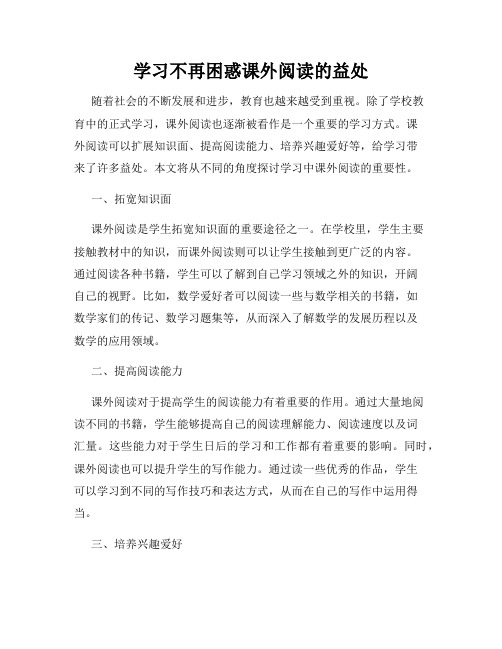 学习不再困惑课外阅读的益处

随着社会的不断发展和进步，教育也越来越受到重视。除了学校教育中的正式学习，课外阅读也逐渐被看作是一个重要的学习方式。课外阅读可以扩展知识面、提高阅读能力、培养兴趣爱好等，给学习带来了许多益处。本文将从不同的角度探讨学习中课外阅读的重要性。

一、拓宽知识面

课外阅读是学生拓宽知识面的重要途径之一。在学校里，学生主要接触教材中的知识，而课外阅读则可以让学生接触到更广泛的内容。通过阅读各种书籍，学生可以了解到自己学习领域之外的知识，开阔自己的视野。比如，数学爱好者可以阅读一些与数学相关的书籍，如数学家们的传记、数学习题集等，从而深入了解数学的发展历程以及数学的应用领域。

二、提高阅读能力

课外阅读对于提高学生的阅读能力有着重要的作用。通过大量地阅读不同的书籍，学生能够提高自己的阅读理解能力、阅读速度以及词汇量。这些能力对于学生日后的学习和工作都有着重要的影响。同时，课外阅读也可以提升学生的写作能力。通过读一些优秀的作品，学生可以学习到不同的写作技巧和表达方式，从而在自己的写作中运用得当。

三、培养兴趣爱好